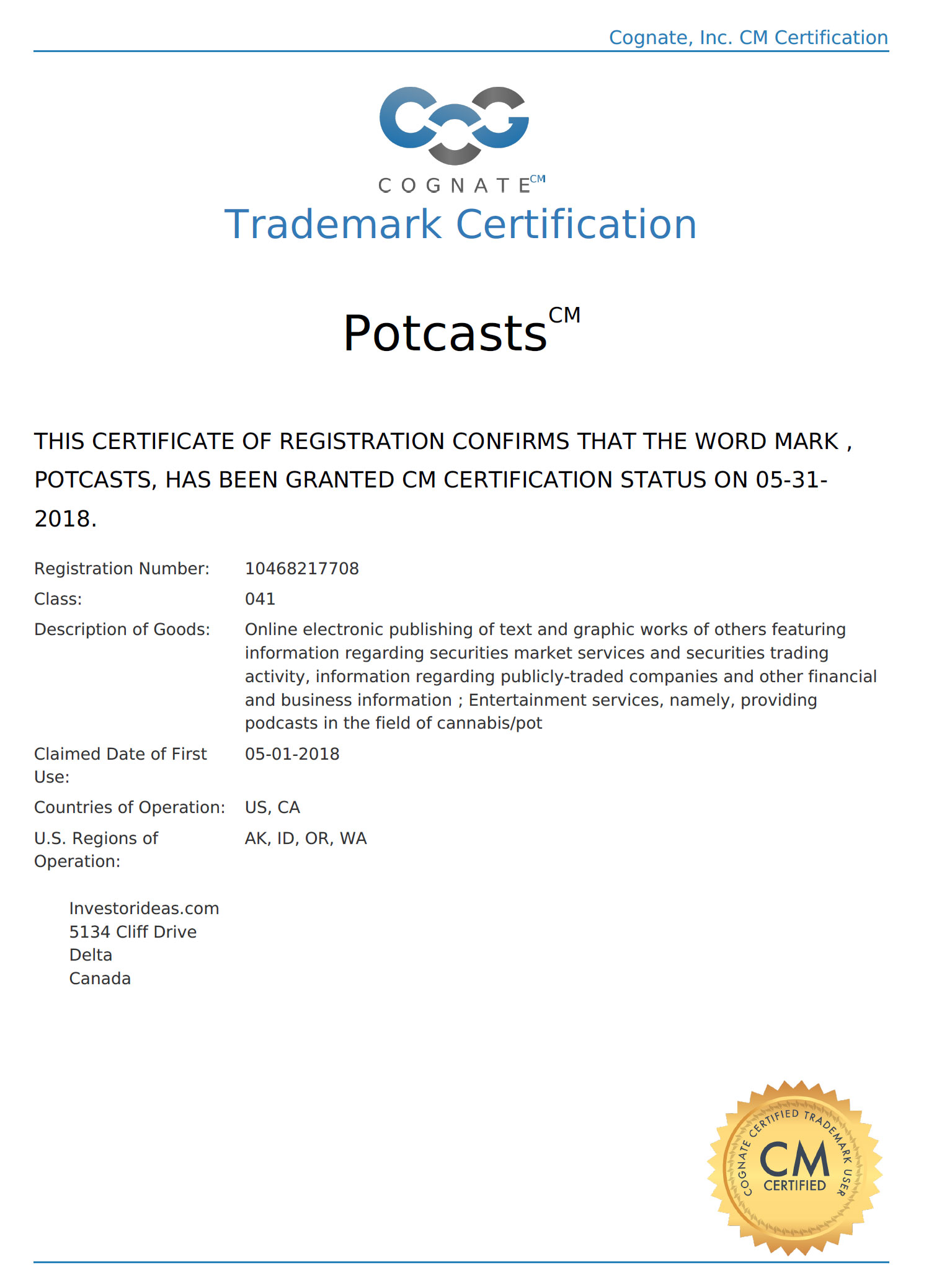 Cognate, Inc. CM Certification

COGNATE$^{CM}$

Trademark Certification

Potcasts$^{CM}$

THIS CERTIFICATE OF REGISTRATION CONFIRMS THAT THE WORD MARK , POTCASTS, HAS BEEN GRANTED CM CERTIFICATION STATUS ON 05-31-2018.

Registration Number: 10468217708
Class: 041
Description of Goods: Online electronic publishing of text and graphic works of others featuring information regarding securities market services and securities trading activity, information regarding publicly-traded companies and other financial and business information ; Entertainment services, namely, providing podcasts in the field of cannabis/pot
Claimed Date of First Use: 05-01-2018
Countries of Operation: US, CA
U.S. Regions of Operation: AK, ID, OR, WA

Investorideas.com
5134 Cliff Drive
Delta
Canada

COGNATE CERTIFIED TRADEMARK USER
CM
CERTIFIED